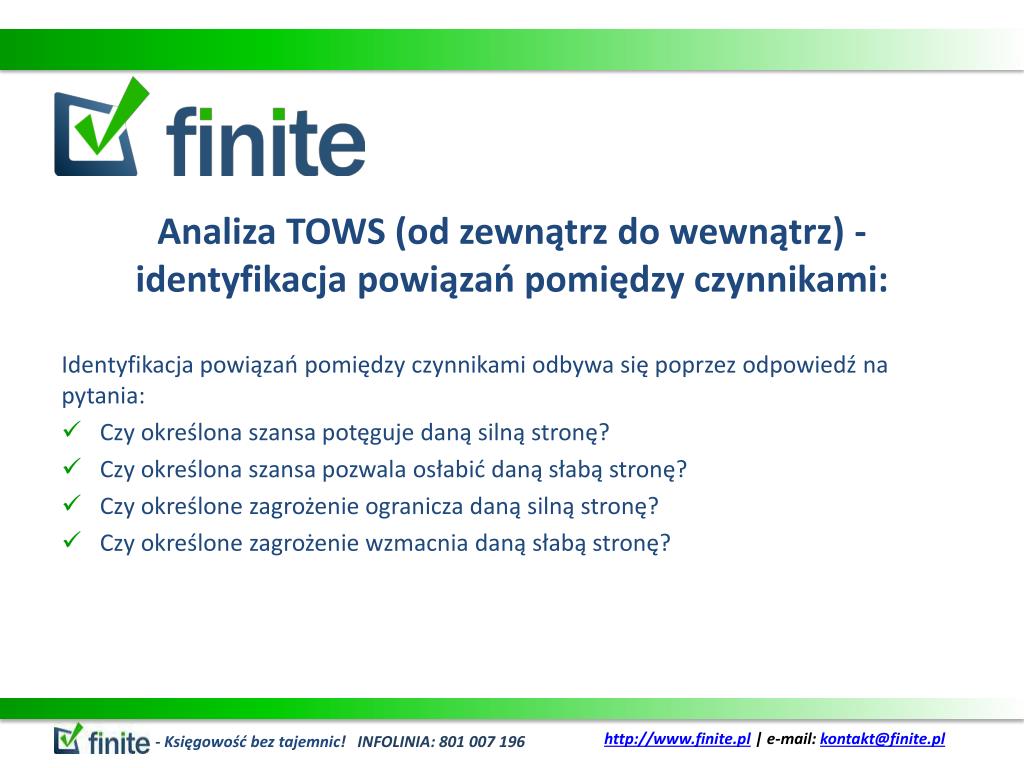 finite

Analiza TOWS (od zewnątrz do wewnątrz) - identyfikacja powiązań pomiędzy czynnikami:

Identyfikacja powiązań pomiędzy czynnikami odbywa się poprzez odpowiedź na pytania:
✓ Czy określona szansa potęguje daną silną stronę?
✓ Czy określona szansa pozwala osłabić daną słabą stronę?
✓ Czy określone zagrożenie ogranicza daną silną stronę?
✓ Czy określone zagrożenie wzmacnia daną słabą stronę?

finite - Księgowość bez tajemnic! INFOLINIA: 801 007 196

http://www.finite.pl | e-mail: kontakt@finite.pl